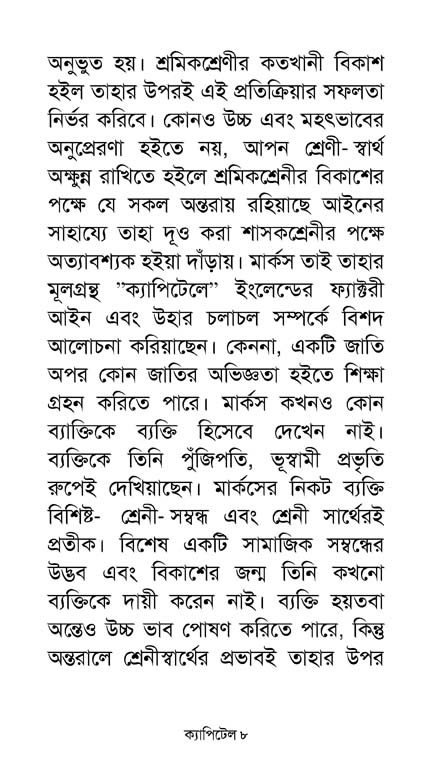 অনুভূত হয়। শ্রমিকশ্রেণীর কতখানী বিকাশ হইল তাহার উপরই এই প্রতিক্রিয়ার সফলতা নির্ভর করিবে। কোনও উচ্চ এবং মহৎভাবের অনুপ্রেরণা হইতে নয়, আপন শ্রেণী- স্বার্থ অক্ষুন্ন রাখিতে হইলে শ্রমিকশ্রেনীর বিকাশের পক্ষে যে সকল অন্তরায় রহিয়াছে আইনের সাহায্যে তাহা দূও করা শাসকশ্রেনীর পক্ষে অত্যাবশ্যক হইয়া দাঁড়ায়। মার্কস তাই তাহার মূলগ্রন্থ "ক্যাপিটেলে" ইংলেন্ডের ফ্যাক্টরী আইন এবং উহার চলাচল সম্পর্কে বিশদ আলোচনা করিয়াছেন। কেননা, একটি জাতি অপর কোন জাতির অভিজ্ঞতা হইতে শিক্ষা গ্রহন করিতে পারে। মার্কস কখনও কোন ব্যাক্তিকে ব্যক্তি হিসেবে দেখেন নাই। ব্যক্তিকে তিনি পুঁজিপতি, ভূস্বামী প্রভৃতি রুপেই দেখিয়াছেন। মার্কসের নিকট ব্যক্তি বিশিষ্ট- শ্রেনী- সম্বন্ধ এবং শ্রেনী সার্থেরই প্রতীক। বিশেষ একটি সামাজিক সম্বন্ধের উদ্ভব এবং বিকাশের জন্ম তিনি কখনো ব্যক্তিকে দায়ী করেন নাই। ব্যক্তি হয়তবা অন্তেও উচ্চ ভাব পোষণ করিতে পারে, কিন্তু অন্তরালে শ্রেনীস্বার্থের প্রভাবই তাহার উপর

ক্যাপিটেল ৮